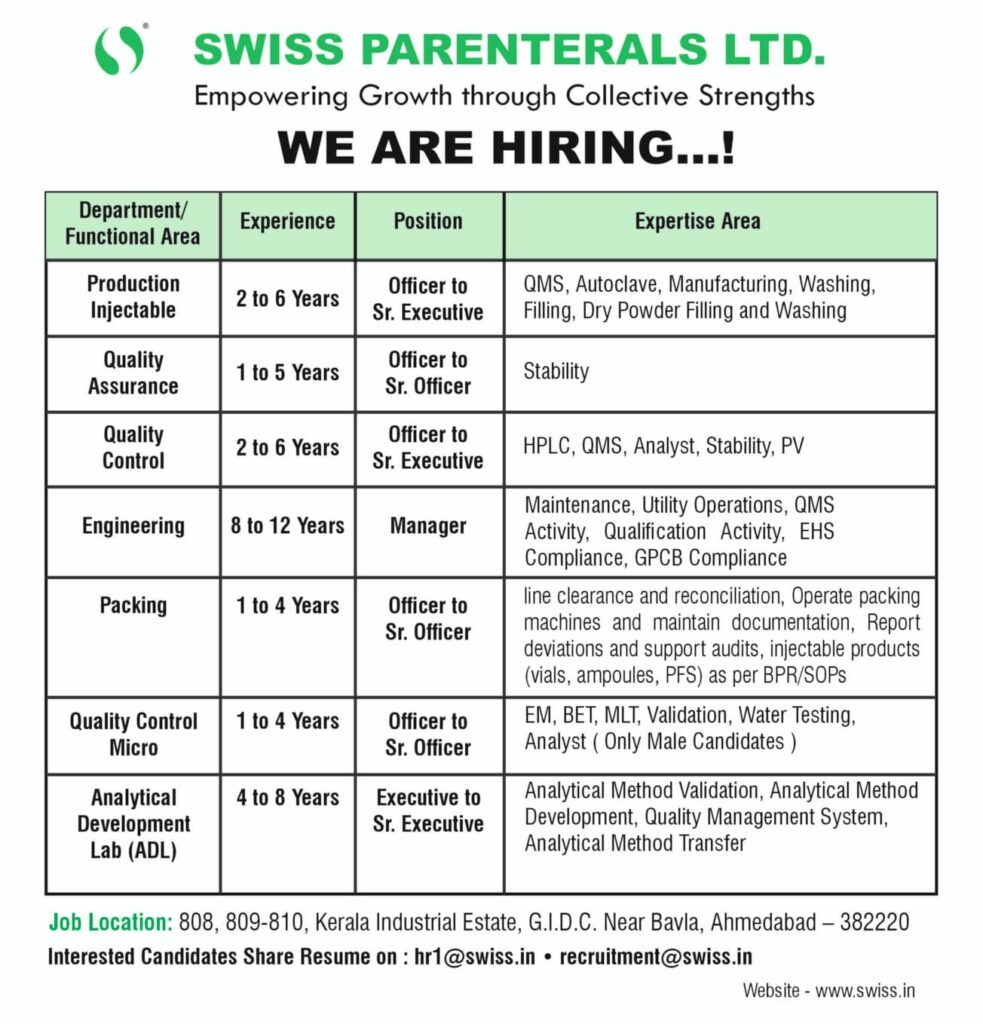 SWISS PARENTERALS LTD.
Empowering Growth through Collective Strengths

WE ARE HIRING...!

| Department/ Functional Area | Experience | Position | Expertise Area |
|---|---|---|---|
| Production Injectable | 2 to 6 Years | Officer to Sr. Executive | QMS, Autoclave, Manufacturing, Washing, Filling, Dry Powder Filling and Washing |
| Quality Assurance | 1 to 5 Years | Officer to Sr. Officer | Stability |
| Quality Control | 2 to 6 Years | Officer to Sr. Executive | HPLC, QMS, Analyst, Stability, PV |
| Engineering | 8 to 12 Years | Manager | Maintenance, Utility Operations, QMS Activity, Qualification Activity, EHS Compliance, GPCB Compliance |
| Packing | 1 to 4 Years | Officer to Sr. Officer | line clearance and reconciliation, Operate packing machines and maintain documentation, Report deviations and support audits, injectable products (vials, ampoules, PFS) as per BPR/SOPs |
| Quality Control Micro | 1 to 4 Years | Officer to Sr. Officer | EM, BET, MLT, Validation, Water Testing, Analyst ( Only Male Candidates ) |
| Analytical Development Lab (ADL) | 4 to 8 Years | Executive to Sr. Executive | Analytical Method Validation, Analytical Method Development, Quality Management System, Analytical Method Transfer |

Job Location: 808, 809-810, Kerala Industrial Estate, G.I.D.C. Near Bavla, Ahmedabad – 382220
Interested Candidates Share Resume on : hr1@swiss.in • recruitment@swiss.in
Website - www.swiss.in